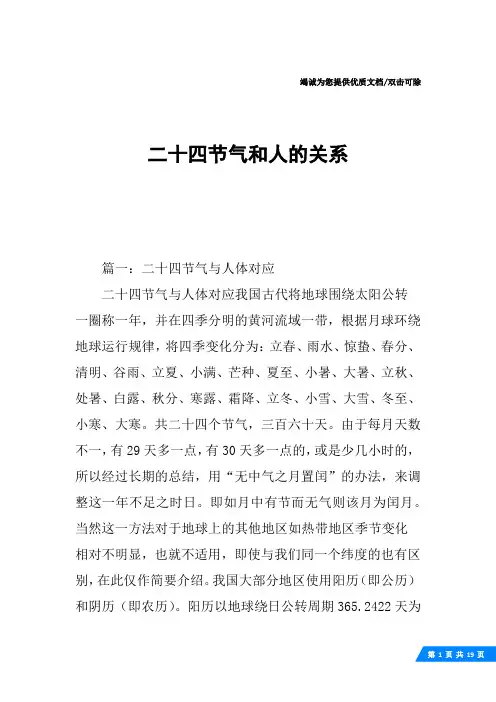 竭诚为您提供优质文档/双击可除

二十四节气和人的关系

篇一：二十四节气与人体对应

二十四节气与人体对应我国古代将地球围绕太阳公转一圈称一年，并在四季分明的黄河流域一带，根据月球环绕地球运行规律，将四季变化分为：立春、雨水、惊蛰、春分、清明、谷雨、立夏、小满、芒种、夏至、小暑、大暑、立秋、处暑、白露、秋分、寒露、霜降、立冬、小雪、大雪、冬至、小寒、大寒。共二十四个节气，三百六十天。由于每月天数不一，有29天多一点，有30天多一点的，或是少几小时的，所以经过长期的总结，用“无中气之月置闰”的办法，来调整这一年不足之时日。即如月中有节而无气则该月为闰月。当然这一方法对于地球上的其他地区如热带地区季节变化相对不明显，也就不适用，即使与我们同一个纬度的也有区别，在此仅作简要介绍。我国大部分地区使用阳历（即公历）和阴历（即农历）。阳历以地球绕日公转周期365.2422天为

第 1 页 共 19 页